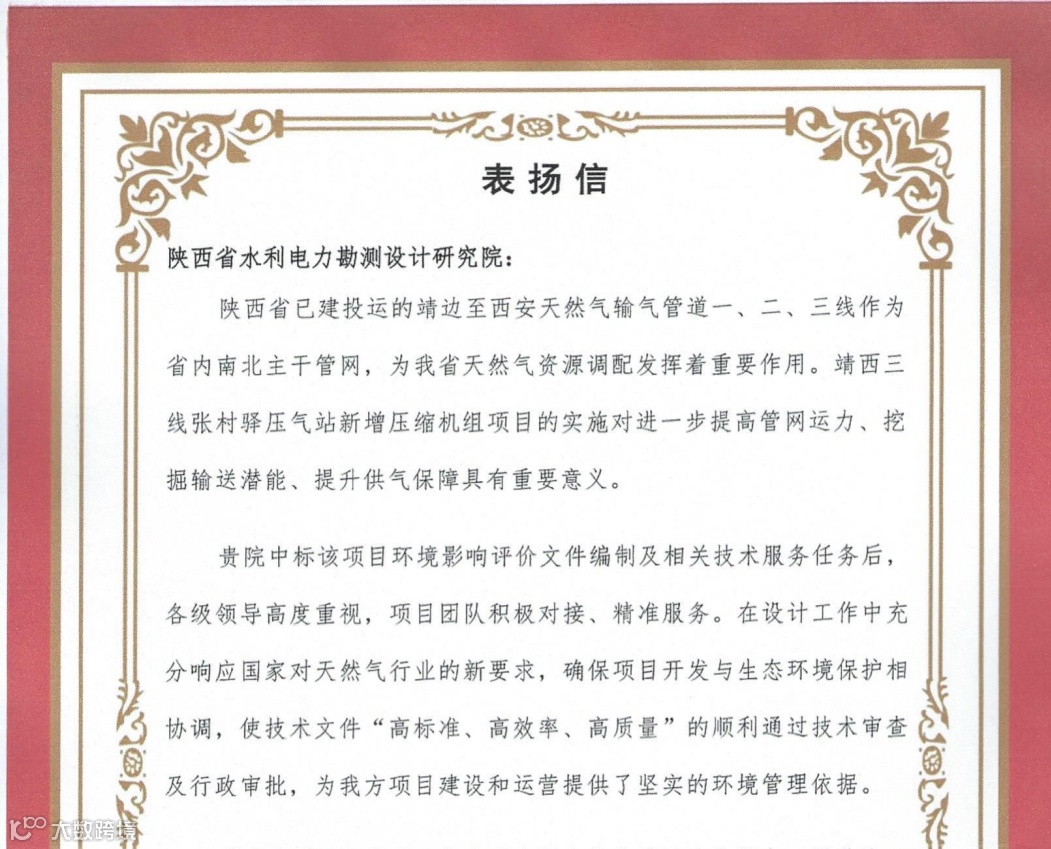 表扬信

陕西省水利电力勘测设计研究院：

陕西省已建投运的靖边至西安天然气输气管道一、二、三线作为省内南北主干管网，为我省天然气资源调配发挥着重要作用。靖西三线张村驿压气站新增压缩机组项目的实施对进一步提高管网运力、挖掘输送潜能、提升供气保障具有重要意义。

贵院中标该项目环境影响评价文件编制及相关技术服务任务后，各级领导高度重视，项目团队积极对接、精准服务。在设计工作中充分响应国家对天然气行业的新要求，确保项目开发与生态环境保护相协调，使技术文件“高标准、高效率、高质量”的顺利通过技术审查及行政审批，为我方项目建设和运营提供了坚实的环境管理依据。

大数跨境